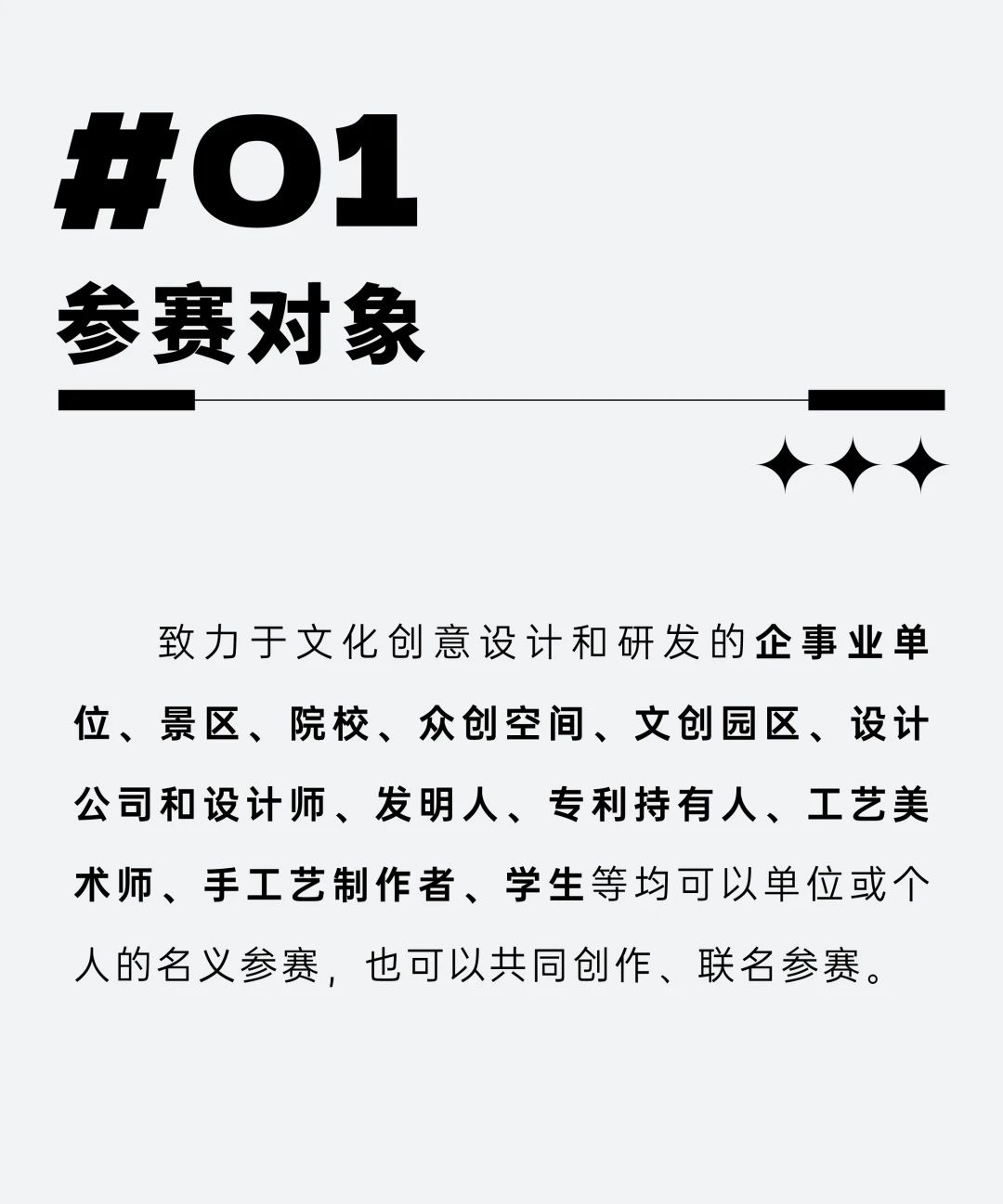 #01
参赛对象

致力于文化创意设计和研发的企事业单位、景区、院校、众创空间、文创园区、设计公司和设计师、发明人、专利持有人、工艺美术师、手工艺制作者、学生等均可以单位或个人的名义参赛，也可以共同创作、联名参赛。